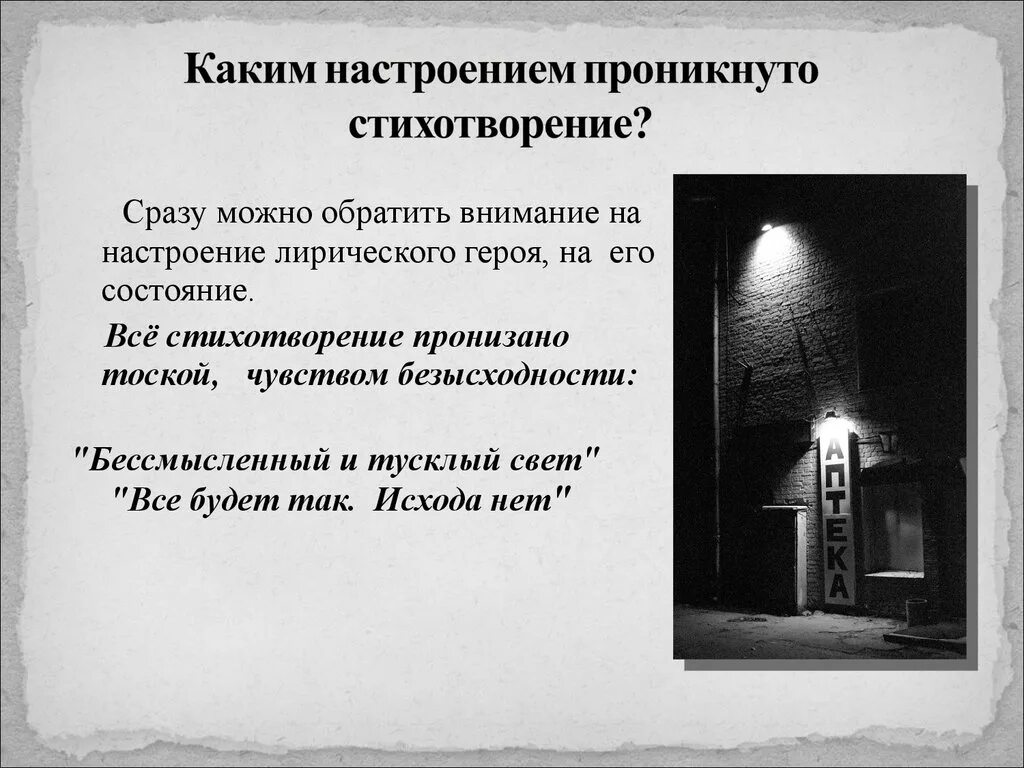 Каким настроением проникнуто стихотворение?

Сразу можно обратить внимание на настроение лирического героя, на его состояние.

Всё стихотворение пронизано тоской, чувством безысходности:

"Бессмысленный и тусклый свет"
"Все будет так. Исхода нет"

АПТЕКА